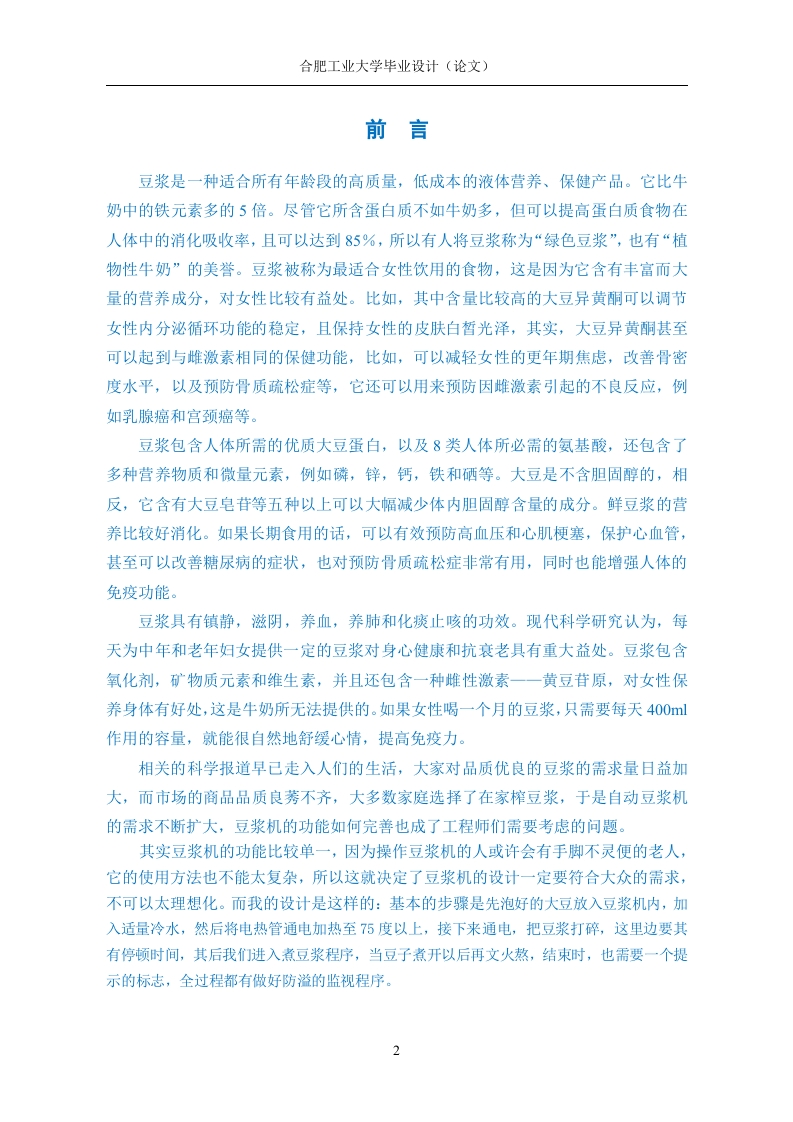 合肥工业大学毕业设计（论文）

前 言

豆浆是一种适合所有年龄段的高质量，低成本的液体营养、保健产品。它比牛奶中的铁元素多的 5 倍。尽管它所含蛋白质不如牛奶多，但可以提高蛋白质食物在人体中的消化吸收率，且可以达到 85%，所以有人将豆浆称为“绿色豆浆”，也有“植物性牛奶”的美誉。豆浆被称为最适合女性饮用的食物，这是因为它含有丰富而大量的营养成分，对女性比较有益处。比如，其中含量比较高的大豆异黄酮可以调节女性内分泌循环功能的稳定，且保持女性的皮肤白皙光泽，其实，大豆异黄酮甚至可以起到与雌激素相同的保健功能，比如，可以减轻女性的更年期焦虑，改善骨密度水平，以及预防骨质疏松症等，它还可以用来预防因雌激素引起的不良反应，例如乳腺癌和宫颈癌等。

豆浆包含人体所需的优质大豆蛋白，以及 8 类人体所必需的氨基酸，还包含了多种营养物质和微量元素，例如磷，锌，钙，铁和硒等。大豆是不含胆固醇的，相反，它含有大豆皂苷等五种以上可以大幅减少体内胆固醇含量的成分。鲜豆浆的营养比较好消化。如果长期食用的话，可以有效预防高血压和心肌梗塞，保护心血管，甚至可以改善糖尿病的症状，也对预防骨质疏松症非常有用，同时也能增强人体的免疫功能。

豆浆具有镇静，滋阴，养血，养肺和化痰止咳的功效。现代科学研究认为，每天为中年和老年妇女提供一定的豆浆对身心健康和抗衰老具有重大益处。豆浆包含氧化剂，矿物质元素和维生素，并且还包含一种雌性激素——黄豆苷原，对女性保养身体有好处，这是牛奶所无法提供的。如果女性喝一个月的豆浆，只需要每天 400ml 作用的容量，就能很自然地舒缓心情，提高免疫力。

相关的科学报道早已走入人们的生活，大家对品质优良的豆浆的需求量日益加大，而市场的商品品质良莠不齐，大多数家庭选择了在家榨豆浆，于是自动豆浆机的需求不断扩大，豆浆机的功能如何完善也成了工程师们需要考虑的问题。

其实豆浆机的功能比较单一，因为操作豆浆机的人或许会有手脚不灵便的老人，它的使用方法也不能太复杂，所以这就决定了豆浆机的设计一定要符合大众的需求，不可以太理想化。而我的设计是这样的：基本的步骤是先泡好的大豆放入豆浆机内，加入适量冷水，然后将电热管通电加热至 75 度以上，接下来通电，把豆浆打碎，这里边要其有停顿时间，其后我们进入煮豆浆程序，当豆子煮开以后再文火熬，结束时，也需要一个提示的标志，全过程都有做好防溢的监视程序。

2